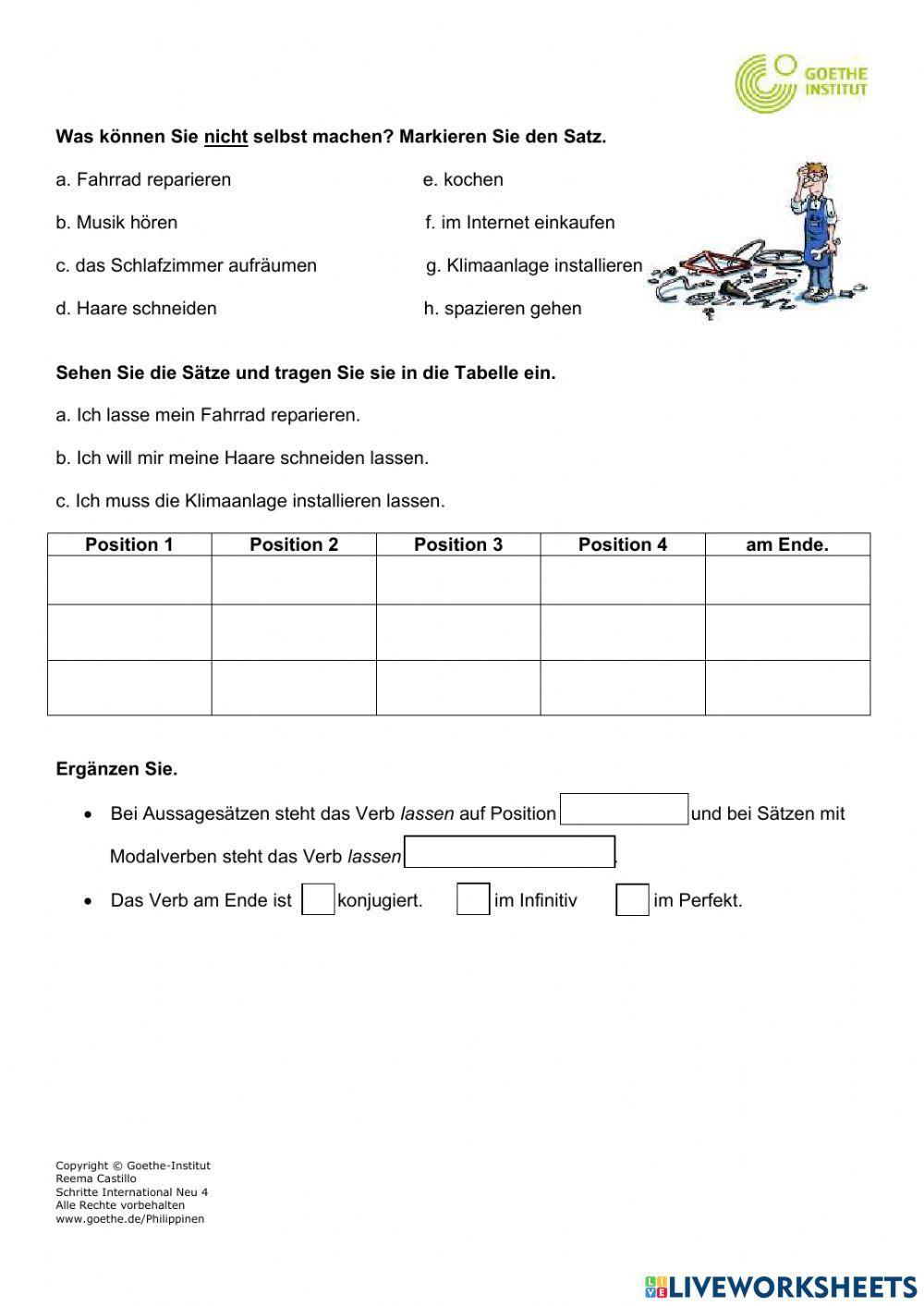 GOETHE INSTITUT

Was können Sie nicht selbst machen? Markieren Sie den Satz.

a. Fahrrad reparieren
b. Musik hören
c. das Schlafzimmer aufräumen
d. Haare schneiden

e. kochen
f. im Internet einkaufen
g. Klimaanlage installieren
h. spazieren gehen

Sehen Sie die Sätze und tragen Sie sie in die Tabelle ein.

a. Ich lasse mein Fahrrad reparieren.

b. Ich will mir meine Haare schneiden lassen.

c. Ich muss die Klimaanlage installieren lassen.

| Position 1 | Position 2 | Position 3 | Position 4 | am Ende. |
|---|---|---|---|---|
| | | | | |
| | | | | |
| | | | | |

Ergänzen Sie.

• Bei Aussagesätzen steht das Verb lassen auf Position und bei Sätzen mit Modalverben steht das Verb lassen .

• Das Verb am Ende ist konjugiert. im Infinitiv im Perfekt.

Copyright © Goethe-Institut
Reema Castillo
Schritte International Neu 4
Alle Rechte vorbehalten
www.goethe.de/Philippinen

LIVEWORKSHEETS